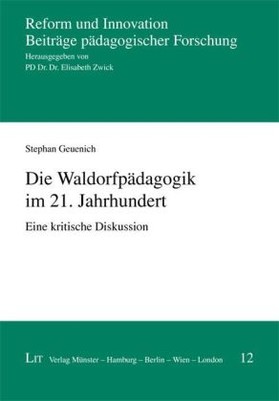 Reform und Innovation
Beiträge pädagogischer Forschung
Herausgegeben von
PD Dr. Dr. Elisabeth Zwick

Stephan Geuenich

Die Waldorfpädagogik im 21. Jahrhundert

Eine kritische Diskussion

LIT Verlag Münster – Hamburg – Berlin – Wien – London 12